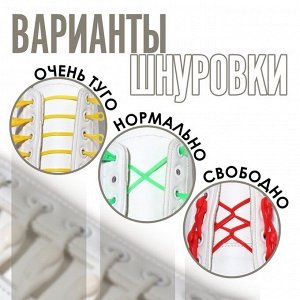 ВАРИАНТЫ ШНУРОВКИ

ОЧЕНЬ ТУГО

НОРМАЛЬНО

СВОБОДНО